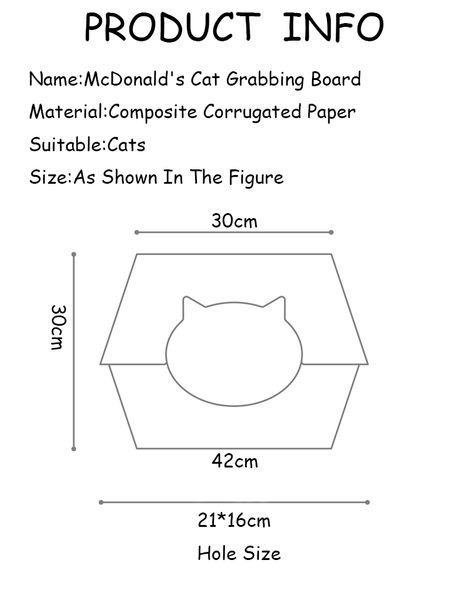 PRODUCT INFO

Name:McDonald's Cat Grabbing Board

Material:Composite Corrugated Paper

Suitable:Cats

Size:As Shown In The Figure

30cm

30cm

42cm

21*16cm

Hole Size